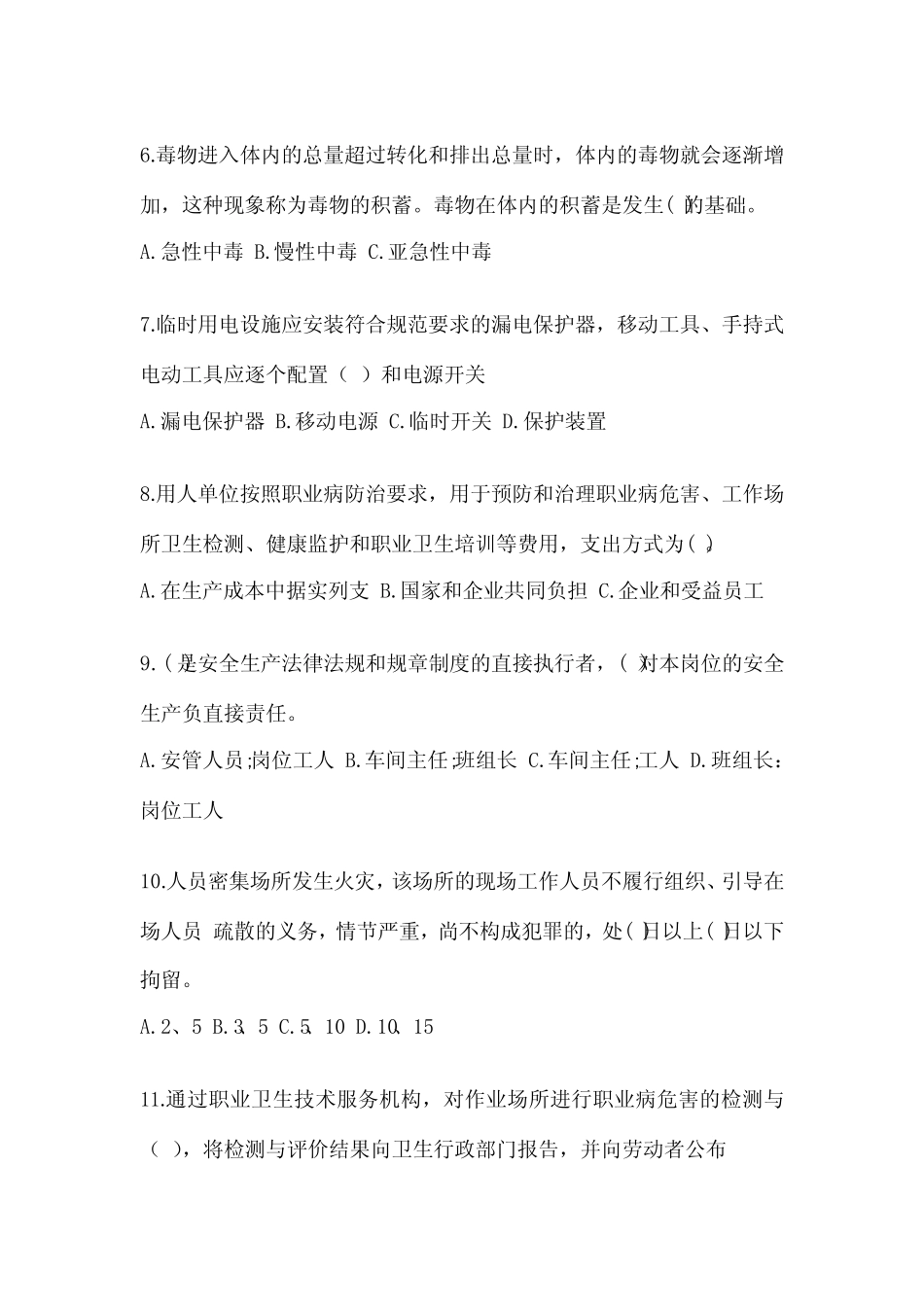 6.毒物进入体内的总量超过转化和排出总量时，体内的毒物就会逐渐增加，这种现象称为毒物的积蓄。毒物在体内的积蓄是发生( )的基础。

A.急性中毒 B.慢性中毒 C.亚急性中毒

7.临时用电设施应安装符合规范要求的漏电保护器，移动工具、手持式电动工具应逐个配置（ ）和电源开关

A.漏电保护器 B.移动电源 C.临时开关 D.保护装置

8.用人单位按照职业病防治要求，用于预防和治理职业病危害、工作场所卫生检测、健康监护和职业卫生培训等费用，支出方式为( )。

A.在生产成本中据实列支 B.国家和企业共同负担 C.企业和受益员工

9.( )是安全生产法律法规和规章制度的直接执行者，( )对本岗位的安全生产负直接责任。

A.安管人员;岗位工人 B.车间主任;班组长 C.车间主任;工人 D.班组长：岗位工人

10.人员密集场所发生火灾，该场所的现场工作人员不履行组织、引导在场人员 疏散的义务，情节严重，尚不构成犯罪的，处( )日以上( )日以下拘留。

A.2、5 B.3、5 C.5、10 D.10、15

11.通过职业卫生技术服务机构，对作业场所进行职业病危害的检测与（ ），将检测与评价结果向卫生行政部门报告，并向劳动者公布